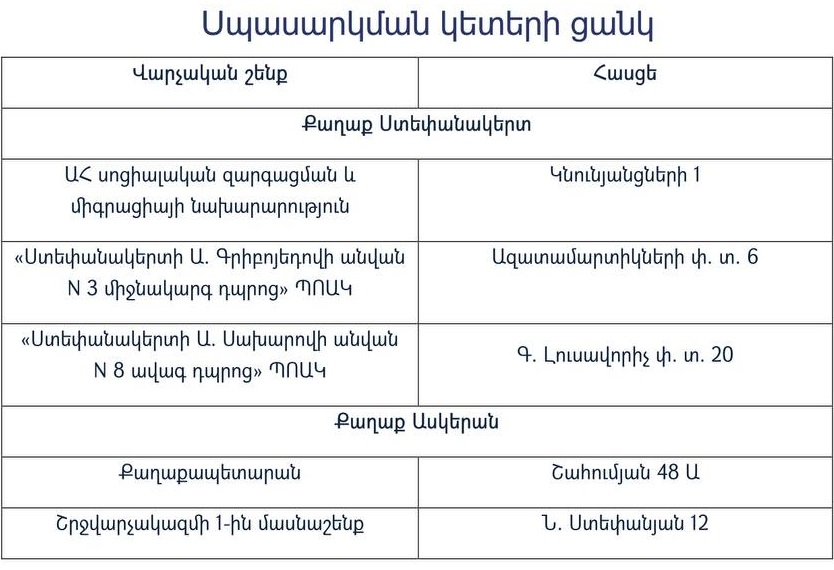 Սպասարկման կետերի ցանկ

| Վարչական շենք | Հասցե |
|---|---|
| Քաղաք Ստեփանակերտ | |
| ԱՀ սոցիալական զարգացման և միգրացիայի նախարարություն | Կնունյանցների 1 |
| «Ստեփանակերտի Ա. Գրիբոյեդովի անվան N 3 միջնակարգ դպրոց» ՊՈԱԿ | Ազատամարտիկների փ. տ. 6 |
| «Ստեփանակերտի Ա. Սախարովի անվան N 8 ավագ դպրոց» ՊՈԱԿ | Գ. Լուսավորիչ փ. տ. 20 |
| Քաղաք Ասկերան | |
| Քաղաքապետարան | Շահումյան 48 Ա |
| Շրջվարչակազմի 1-ին մասնաշենք | Ն. Ստեփանյան 12 |